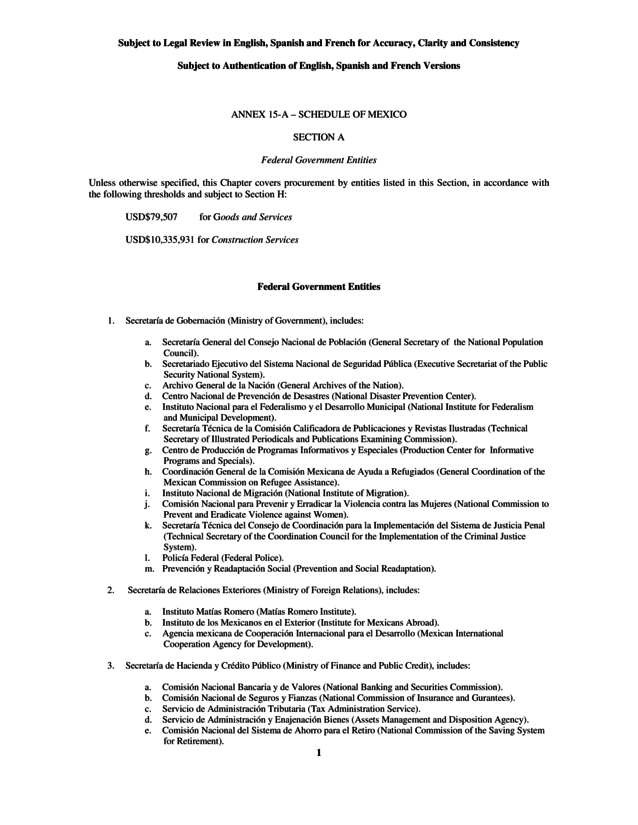 Subject to Legal Review in English, Spanish and French for Accuracy, Clarity and Consistency

Subject to Authentication of English, Spanish and French Versions

ANNEX 15-A – SCHEDULE OF MEXICO

SECTION A

Federal Government Entities

Unless otherwise specified, this Chapter covers procurement by entities listed in this Section, in accordance with the following thresholds and subject to Section H:

USD$79,507 for Goods and Services

USD$10,335,931 for Construction Services

Federal Government Entities

1. Secretaría de Gobernación (Ministry of Government), includes:

a. Secretaría General del Consejo Nacional de Población (General Secretary of the National Population Council).
b. Secretariado Ejecutivo del Sistema Nacional de Seguridad Pública (Executive Secretariat of the Public Security National System).
c. Archivo General de la Nación (General Archives of the Nation).
d. Centro Nacional de Prevención de Desastres (National Disaster Prevention Center).
e. Instituto Nacional para el Federalismo y el Desarrollo Municipal (National Institute for Federalism and Municipal Development).
f. Secretaría Técnica de la Comisión Calificadora de Publicaciones y Revistas Ilustradas (Technical Secretary of Illustrated Periodicals and Publications Examining Commission).
g. Centro de Producción de Programas Informativos y Especiales (Production Center for Informative Programs and Specials).
h. Coordinación General de la Comisión Mexicana de Ayuda a Refugiados (General Coordination of the Mexican Commission on Refugee Assistance).
i. Instituto Nacional de Migración (National Institute of Migration).
j. Comisión Nacional para Prevenir y Erradicar la Violencia contra las Mujeres (National Commission to Prevent and Eradicate Violence against Women).
k. Secretaría Técnica del Consejo de Coordinación para la Implementación del Sistema de Justicia Penal (Technical Secretary of the Coordination Council for the Implementation of the Criminal Justice System).
l. Policía Federal (Federal Police).
m. Prevención y Readaptación Social (Prevention and Social Readaptation).

2. Secretaría de Relaciones Exteriores (Ministry of Foreign Relations), includes:

a. Instituto Matías Romero (Matías Romero Institute).
b. Instituto de los Mexicanos en el Exterior (Institute for Mexicans Abroad).
c. Agencia mexicana de Cooperación Internacional para el Desarrollo (Mexican International Cooperation Agency for Development).

3. Secretaría de Hacienda y Crédito Público (Ministry of Finance and Public Credit), includes:

a. Comisión Nacional Bancaria y de Valores (National Banking and Securities Commission).
b. Comisión Nacional de Seguros y Fianzas (National Commission of Insurance and Gurantees).
c. Servicio de Administración Tributaria (Tax Administration Service).
d. Servicio de Administración y Enajenación Bienes (Assets Management and Disposition Agency).
e. Comisión Nacional del Sistema de Ahorro para el Retiro (National Commission of the Saving System for Retirement).

1